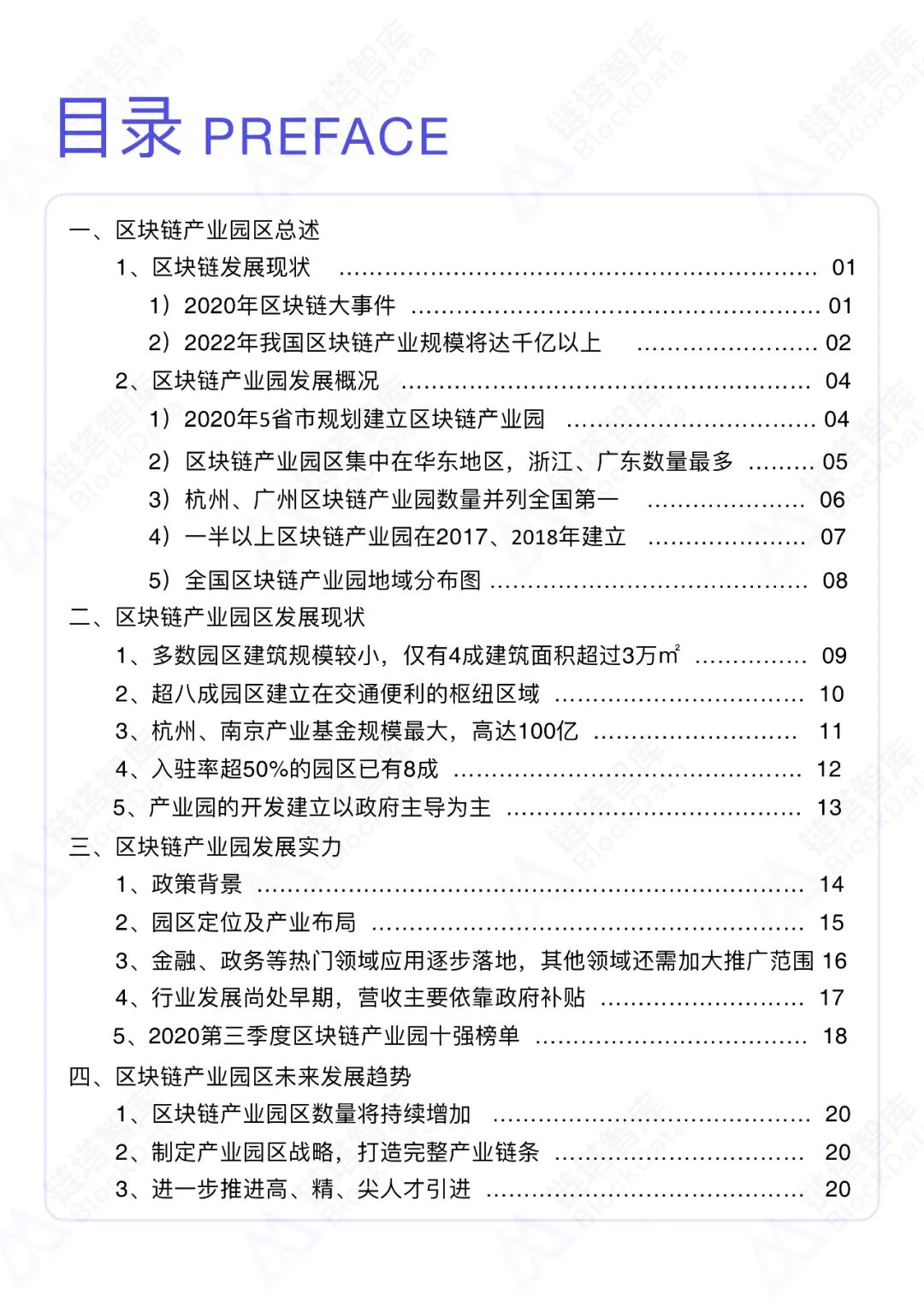 目录 PREFACE

一、区块链产业园区总述
1、区块链发展现状 01
1）2020年区块链大事件 01
2）2022年我国区块链产业规模将达千亿以上 02
2、区块链产业园发展概况 04
1）2020年5省市规划建立区块链产业园 04
2）区块链产业园区集中在华东地区，浙江、广东数量最多 05
3）杭州、广州区块链产业园数量并列全国第一 06
4）一半以上区块链产业园在2017、2018年建立 07
5）全国区块链产业园地域分布图 08
二、区块链产业园区发展现状
1、多数园区建筑规模较小，仅有4成建筑面积超过3万㎡ 09
2、超八成园区建立在交通便利的枢纽区域 10
3、杭州、南京产业基金规模最大，高达100亿 11
4、入驻率超50%的园区已有8成 12
5、产业园的开发建立以政府主导为主 13
三、区块链产业园发展实力
1、政策背景 14
2、园区定位及产业布局 15
3、金融、政务等热门领域应用逐步落地，其他领域还需加大推广范围 16
4、行业发展尚处早期，营收主要依靠政府补贴 17
5、2020第三季度区块链产业园十强榜单 18
四、区块链产业园区未来发展趋势
1、区块链产业园区数量将持续增加 20
2、制定产业园区战略，打造完整产业链条 20
3、进一步推进高、精、尖人才引进 20

链塔智库 BlockData